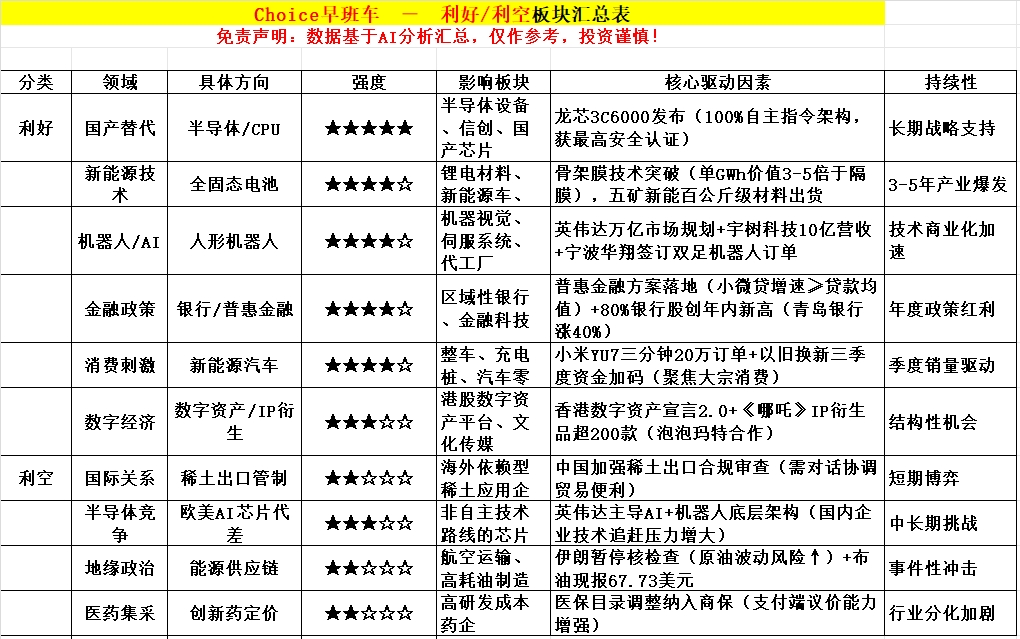 Choice早班车 — 利好/利空板块汇总表

免责声明：数据基于AI分析汇总，仅作参考，投资谨慎！

| 分类 | 领域 | 具体方向 | 强度 | 影响板块 | 核心驱动因素 | 持续性 |
|---|---|---|---|---|---|---|
| 利好 | 国产替代 | 半导体/CPU | ★★★★★ | 半导体设备、信创、国产芯片 | 龙芯3C6000发布（100%自主指令架构，获最高安全认证） | 长期战略支持 |
| | 新能源技术 | 全固态电池 | ★★★★☆ | 锂电材料、新能源车、 | 骨架膜技术突破（单GWh价值3-5倍于隔膜），五矿新能百公斤级材料出货 | 3-5年产业爆发 |
| | 机器人/AI | 人形机器人 | ★★★★☆ | 机器视觉、伺服系统、代工厂 | 英伟达万亿市场规划+宇树科技10亿营收+宁波华翔签订双足机器人订单 | 技术商业化加速 |
| | 金融政策 | 银行/普惠金融 | ★★★★☆ | 区域性银行、金融科技 | 普惠金融方案落地（小微贷增速≥贷款均值）+80%银行股创年内新高（青岛银行涨40%） | 年度政策红利 |
| | 消费刺激 | 新能源汽车 | ★★★★☆ | 整车、充电桩、汽车零 | 小米YU7三分钟20万订单+以旧换新三季度资金加码（聚焦大宗消费） | 季度销量驱动 |
| | 数字经济 | 数字资产/IP衍生 | ★★★☆☆ | 港股数字资产平台、文化传媒 | 香港数字资产宣言2.0+《哪吒》IP衍生品超200款（泡泡玛特合作） | 结构性机会 |
| 利空 | 国际关系 | 稀土出口管制 | ★★☆☆☆ | 海外依赖型稀土应用企 | 中国加强稀土出口合规审查（需对话协调贸易便利） | 短期博弈 |
| | 半导体竞争 | 欧美AI芯片代差 | ★★★☆☆ | 非自主技术路线的芯片 | 英伟达主导AI+机器人底层架构（国内企业技术追赶压力增大） | 中长期挑战 |
| | 地缘政治 | 能源供应链 | ★★☆☆☆ | 航空运输、高耗油制造 | 伊朗暂停核检查（原油波动风险↑）+布油现报67.73美元 | 事件性冲击 |
| | 医药集采 | 创新药定价 | ★★☆☆☆ | 高研发成本药企 | 医保目录调整纳入商保（支付端议价能力增强） | 行业分化加剧 |